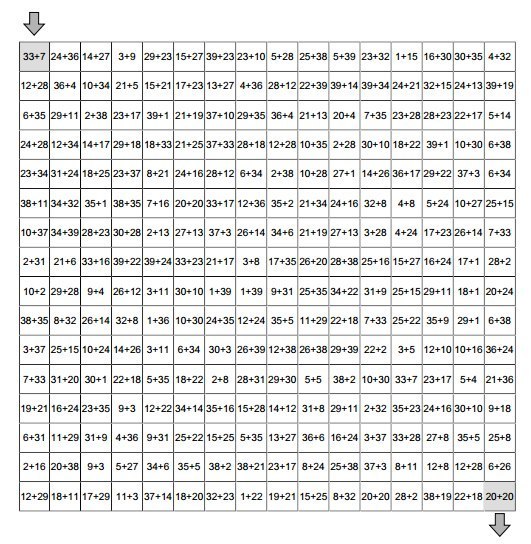 | 33+7 | 24+36 | 14+27 | 3+9 | 29+23 | 15+27 | 39+23 | 23+10 | 5+28 | 25+38 | 5+39 | 23+32 | 1+15 | 16+30 | 30+35 | 4+32 |
|---|---|---|---|---|---|---|---|---|---|---|---|---|---|---|---|
| 12+28 | 36+4 | 10+34 | 21+5 | 15+21 | 17+23 | 13+27 | 4+36 | 28+12 | 22+39 | 39+14 | 39+34 | 24+21 | 32+15 | 24+13 | 39+19 |
| 6+35 | 29+11 | 2+38 | 23+17 | 39+1 | 21+19 | 37+10 | 29+35 | 36+4 | 21+13 | 20+4 | 7+35 | 23+28 | 28+23 | 22+17 | 5+14 |
| 24+28 | 12+34 | 14+17 | 29+18 | 18+33 | 21+25 | 37+33 | 28+18 | 12+28 | 10+35 | 2+28 | 30+10 | 18+22 | 39+1 | 10+30 | 6+38 |
| 23+34 | 31+24 | 18+25 | 23+37 | 8+21 | 24+16 | 28+12 | 6+34 | 2+38 | 10+28 | 27+1 | 14+26 | 36+17 | 29+22 | 37+3 | 6+34 |
| 38+11 | 34+32 | 35+1 | 38+35 | 7+16 | 20+20 | 33+17 | 12+36 | 35+2 | 21+34 | 24+16 | 32+8 | 4+8 | 5+24 | 10+27 | 25+15 |
| 10+37 | 34+39 | 28+23 | 30+28 | 2+13 | 27+13 | 37+3 | 26+14 | 34+6 | 21+19 | 27+13 | 3+28 | 4+24 | 17+23 | 26+14 | 7+33 |
| 2+31 | 21+6 | 33+16 | 39+22 | 39+24 | 33+23 | 21+17 | 3+8 | 17+35 | 26+20 | 28+38 | 25+16 | 15+27 | 16+24 | 17+1 | 28+2 |
| 10+2 | 29+28 | 9+4 | 26+12 | 3+11 | 30+10 | 1+39 | 1+39 | 9+31 | 25+35 | 34+22 | 31+9 | 25+15 | 29+11 | 18+1 | 20+24 |
| 38+35 | 8+32 | 26+14 | 32+8 | 1+36 | 10+30 | 24+35 | 12+24 | 35+5 | 11+29 | 22+18 | 7+33 | 25+22 | 35+9 | 29+1 | 6+38 |
| 3+37 | 25+15 | 10+24 | 14+26 | 3+11 | 6+34 | 30+3 | 26+39 | 12+38 | 26+38 | 29+39 | 22+2 | 3+5 | 12+10 | 10+16 | 36+24 |
| 7+33 | 31+20 | 30+1 | 22+18 | 5+35 | 18+22 | 2+8 | 28+31 | 29+30 | 5+5 | 38+2 | 10+30 | 33+7 | 23+17 | 5+4 | 21+36 |
| 19+21 | 16+24 | 23+35 | 9+3 | 12+22 | 34+14 | 35+16 | 15+28 | 14+12 | 31+8 | 29+11 | 2+32 | 35+23 | 24+16 | 30+10 | 9+18 |
| 6+31 | 11+29 | 31+9 | 4+36 | 9+31 | 25+22 | 15+25 | 5+35 | 13+27 | 36+6 | 16+24 | 3+37 | 33+28 | 27+8 | 35+5 | 25+8 |
| 2+16 | 20+38 | 9+3 | 5+27 | 34+6 | 35+5 | 38+2 | 38+21 | 23+17 | 8+24 | 25+38 | 37+3 | 8+11 | 12+8 | 12+28 | 6+26 |
| 12+29 | 18+11 | 17+29 | 11+3 | 37+14 | 18+20 | 32+23 | 1+22 | 19+21 | 15+25 | 8+32 | 20+20 | 28+2 | 38+19 | 22+18 | 20+20 |